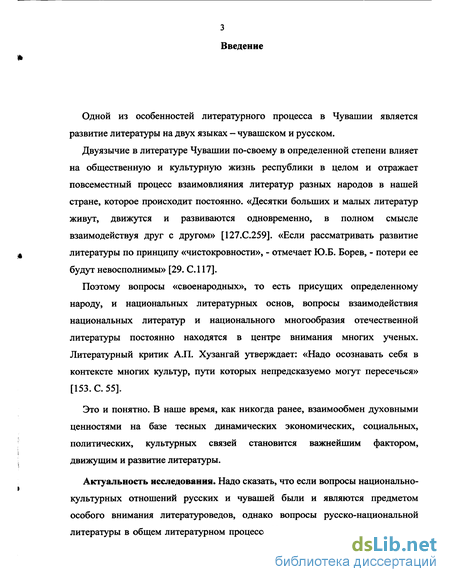 3

Введение

Одной из особенностей литературного процесса в Чувашии является развитие литературы на двух языках – чувашском и русском.

Двуязычие в литературе Чувашии по-своему в определенной степени влияет на общественную и культурную жизнь республики в целом и отражает повсеместный процесс взаимовлияния литератур разных народов в нашей стране, которое происходит постоянно. «Десятки больших и малых литератур живут, движутся и развиваются одновременно, в полном смысле взаимодействуя друг с другом» [127.С.259]. «Если рассматривать развитие литературы по принципу «чистокровности», - отмечает Ю.Б. Борев, - потери ее будут невосполнимы» [29. С.117].

Поэтому вопросы «своенародных», то есть присущих определенному народу, и национальных литературных основ, вопросы взаимодействия национальных литератур и национального многообразия отечественной литературы постоянно находятся в центре внимания многих ученых. Литературный критик А.П. Хузангай утверждает: «Надо осознавать себя в контексте многих культур, пути которых непредсказуемо могут пересечься» [153. С. 55].

Это и понятно. В наше время, как никогда ранее, взаимообмен духовными ценностями на базе тесных динамических экономических, социальных, политических, культурных связей становится важнейшим фактором, движущим и развитие литературы.

Актуальность исследования. Надо сказать, что если вопросы национально-культурных отношений русских и чувашей были и являются предметом особого внимания литературоведов, однако вопросы русско-национальной литературы в общем литературном процессе

dsLib.net
библиотека диссертаций